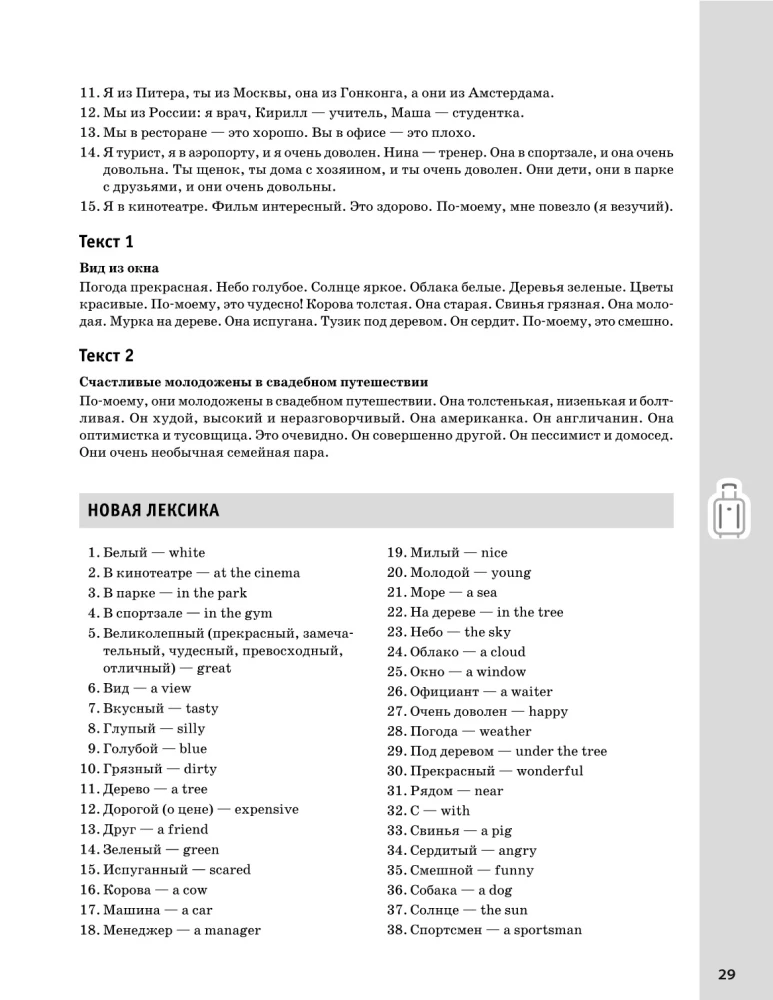 11. Я из Питера, ты из Москвы, она из Гонконга, а они из Амстердама.
12. Мы из России: я врач, Кирилл — учитель, Маша — студентка.
13. Мы в ресторане — это хорошо. Вы в офисе — это плохо.
14. Я турист, я в аэропорту, и я очень доволен. Нина — тренер. Она в спортзале, и она очень довольна. Ты щенок, ты дома с хозяином, и ты очень доволен. Они дети, они в парке с друзьями, и они очень довольны.
15. Я в кинотеатре. Фильм интересный. Это здорово. По-моему, мне повезло (я везучий).

Текст 1

Вид из окна
Погода прекрасная. Небо голубое. Солнце яркое. Облака белые. Деревья зеленые. Цветы красивые. По-моему, это чудесно! Корова толстая. Она старая. Свинья грязная. Она молодая. Мурка на дереве. Она испугана. Тузик под деревом. Он сердит. По-моему, это смешно.

Текст 2

Счастливые молодожены в свадебном путешествии
По-моему, они молодожены в свадебном путешествии. Она толстенькая, низенькая и болтливая. Он худой, высокий и неразговорчивый. Она американка. Он англичанин. Она оптимистка и тусовщица. Это очевидно. Он совершенно другой. Он пессимист и домосед. Они очень необычная семейная пара.

НОВАЯ ЛЕКСИКА

1. Белый — white
2. В кинотеатре — at the cinema
3. В парке — in the park
4. В спортзале — in the gym
5. Великолепный (прекрасный, замечательный, чудесный, превосходный, отличный) — great
6. Вид — a view
7. Вкусный — tasty
8. Глупый — silly
9. Голубой — blue
10. Грязный — dirty
11. Дерево — a tree
12. Дорогой (о цене) — expensive
13. Друг — a friend
14. Зеленый — green
15. Испуганный — scared
16. Корова — a cow
17. Машина — a car
18. Менеджер — a manager

19. Милый — nice
20. Молодой — young
21. Море — a sea
22. На дереве — in the tree
23. Небо — the sky
24. Облако — a cloud
25. Окно — a window
26. Официант — a waiter
27. Очень доволен — happy
28. Погода — weather
29. Под деревом — under the tree
30. Прекрасный — wonderful
31. Рядом — near
32. С — with
33. Свинья — a pig
34. Сердитый — angry
35. Смешной — funny
36. Собака — a dog
37. Солнце — the sun
38. Спортсмен — a sportsman

29